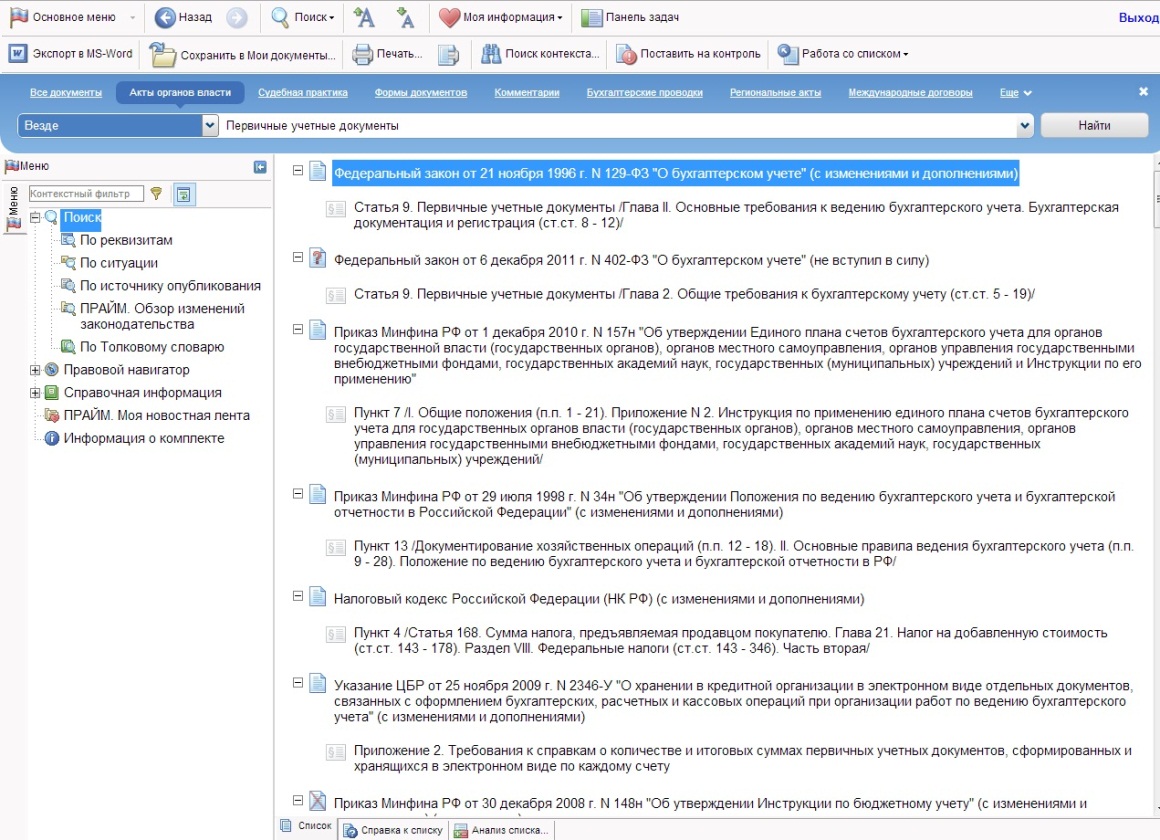 Основное меню Назад Поиск Моя информация Панель задач Выход

Экспорт в MS-Word Сохранить в Мои документы... Печать... Поиск контекста... Поставить на контроль Работа со списком

Все документы Акты органов власти Судебная практика Формы документов Комментарии Бухгалтерские проводки Региональные акты Международные договоры Еще

Везде Первичные учетные документы Найти

Меню
Меню
Контекстный фильтр
Поиск
По реквизитам
По ситуации
По источнику опубликования
ПРАЙМ. Обзор изменений законодательства
По Толковому словарю
Правовой навигатор
Справочная информация
ПРАЙМ. Моя новостная лента
Информация о комплекте

Федеральный закон от 21 ноября 1996 г. N 129-ФЗ "О бухгалтерском учете" (с изменениями и дополнениями)

Статья 9. Первичные учетные документы /Глава II. Основные требования к ведению бухгалтерского учета. Бухгалтерская документация и регистрация (ст.ст. 8 - 12)/

Федеральный закон от 6 декабря 2011 г. N 402-ФЗ "О бухгалтерском учете" (не вступил в силу)

Статья 9. Первичные учетные документы /Глава 2. Общие требования к бухгалтерскому учету (ст.ст. 5 - 19)/

Приказ Минфина РФ от 1 декабря 2010 г. N 157н "Об утверждении Единого плана счетов бухгалтерского учета для органов государственной власти (государственных органов), органов местного самоуправления, органов управления государственными внебюджетными фондами, государственных академий наук, государственных (муниципальных) учреждений и Инструкции по его применению"

Пункт 7 /I. Общие положения (п.п. 1 - 21). Приложение N 2. Инструкция по применению единого плана счетов бухгалтерского учета для государственных органов власти (государственных органов), органов местного самоуправления, органов управления государственными внебюджетными фондами, государственных академий наук, государственных (муниципальных) учреждений/

Приказ Минфина РФ от 29 июля 1998 г. N 34н "Об утверждении Положения по ведению бухгалтерского учета и бухгалтерской отчетности в Российской Федерации" (с изменениями и дополнениями)

Пункт 13 /Документирование хозяйственных операций (п.п. 12 - 18). II. Основные правила ведения бухгалтерского учета (п.п. 9 - 28). Положение по ведению бухгалтерского учета и бухгалтерской отчетности в РФ/

Налоговый кодекс Российской Федерации (НК РФ) (с изменениями и дополнениями)

Пункт 4 /Статья 168. Сумма налога, предъявляемая продавцом покупателю. Глава 21. Налог на добавленную стоимость (ст.ст. 143 - 178). Раздел VIII. Федеральные налоги (ст.ст. 143 - 346). Часть вторая/

Указание ЦБР от 25 ноября 2009 г. N 2346-У "О хранении в кредитной организации в электронном виде отдельных документов, связанных с оформлением бухгалтерских, расчетных и кассовых операций при организации работ по ведению бухгалтерского учета" (с изменениями и дополнениями)

Приложение 2. Требования к справкам о количестве и итоговых суммах первичных учетных документов, сформированных и хранящихся в электронном виде по каждому счету

Приказ Минфина РФ от 30 декабря 2008 г. N 148н "Об утверждении Инструкции по бюджетному учету" (с изменениями и

Список Справка к списку Анализ списка...